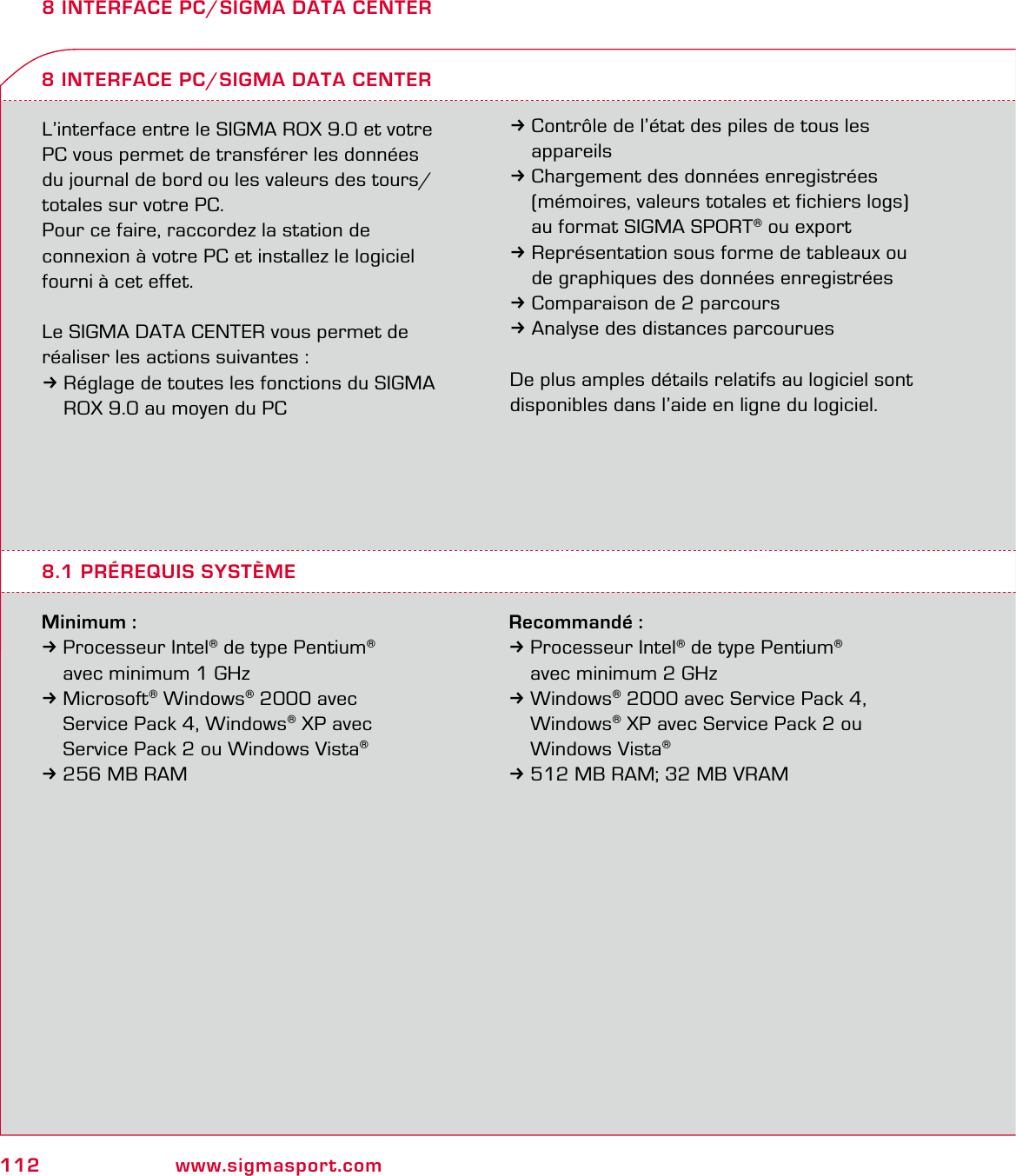 8 INTERFACE PC/SIGMA DATA CENTER

8 INTERFACE PC/SIGMA DATA CENTER

L'interface entre le SIGMA ROX 9.0 et votre PC vous permet de transférer les données du journal de bord ou les valeurs des tours/totales sur votre PC.
Pour ce faire, raccordez la station de connexion à votre PC et installez le logiciel fourni à cet effet.

Le SIGMA DATA CENTER vous permet de réaliser les actions suivantes :
→ Réglage de toutes les fonctions du SIGMA ROX 9.0 au moyen du PC
→ Contrôle de l'état des piles de tous les appareils
→ Chargement des données enregistrées (mémoires, valeurs totales et fichiers logs) au format SIGMA SPORT® ou export
→ Représentation sous forme de tableaux ou de graphiques des données enregistrées
→ Comparaison de 2 parcours
→ Analyse des distances parcourues

De plus amples détails relatifs au logiciel sont disponibles dans l'aide en ligne du logiciel.

8.1 PRÉREQUIS SYSTÈME

Minimum :
→ Processeur Intel® de type Pentium® avec minimum 1 GHz
→ Microsoft® Windows® 2000 avec Service Pack 4, Windows® XP avec Service Pack 2 ou Windows Vista®
→ 256 MB RAM

Recommandé :
→ Processeur Intel® de type Pentium® avec minimum 2 GHz
→ Windows® 2000 avec Service Pack 4, Windows® XP avec Service Pack 2 ou Windows Vista®
→ 512 MB RAM; 32 MB VRAM

112 www.sigmasport.com